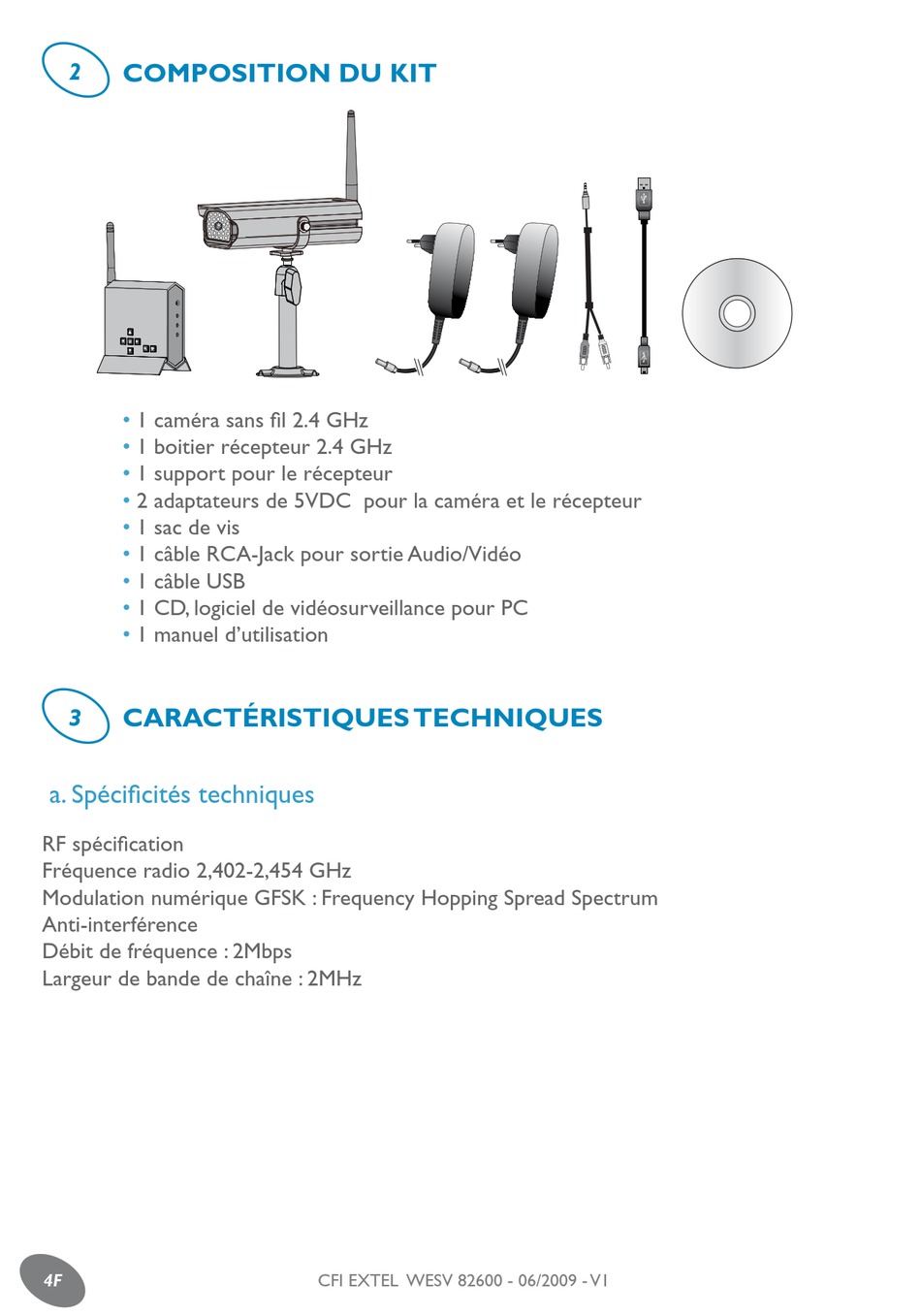 2 COMPOSITION DU KIT

• 1 caméra sans fil 2.4 GHz
• 1 boitier récepteur 2.4 GHz
• 1 support pour le récepteur
• 2 adaptateurs de 5VDC pour la caméra et le récepteur
• 1 sac de vis
• 1 câble RCA-Jack pour sortie Audio/Vidéo
• 1 câble USB
• 1 CD, logiciel de vidéosurveillance pour PC
• 1 manuel d'utilisation

3 CARACTÉRISTIQUES TECHNIQUES

a. Spécificités techniques

RF spécification
Fréquence radio 2,402-2,454 GHz
Modulation numérique GFSK : Frequency Hopping Spread Spectrum
Anti-interférence
Débit de fréquence : 2Mbps
Largeur de bande de chaîne : 2MHz

4F

CFI EXTEL WESV 82600 - 06/2009 - V1